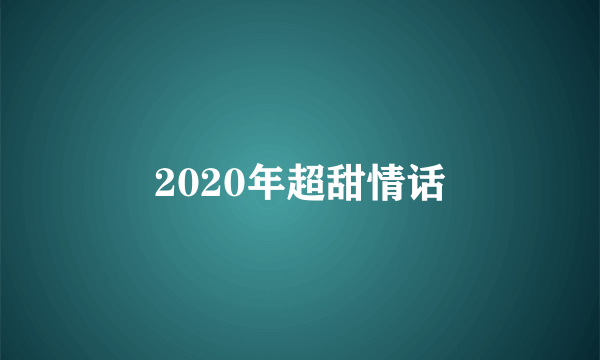 2020年超甜情话